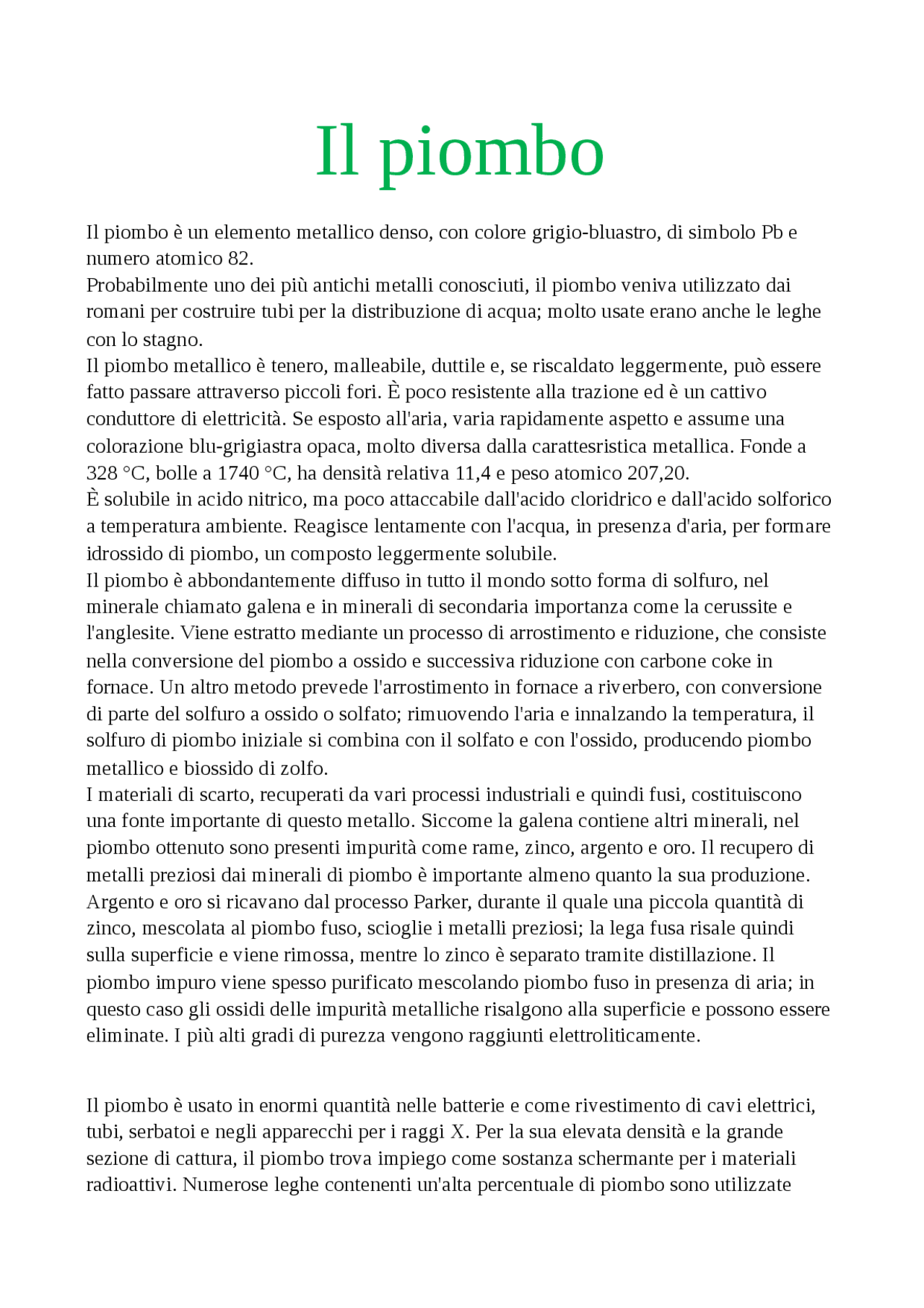 Il piombo

Il piombo è un elemento metallico denso, con colore grigio-bluastro, di simbolo Pb e numero atomico 82.
Probabilmente uno dei più antichi metalli conosciuti, il piombo veniva utilizzato dai romani per costruire tubi per la distribuzione di acqua; molto usate erano anche le leghe con lo stagno.
Il piombo metallico è tenero, malleabile, duttile e, se riscaldato leggermente, può essere fatto passare attraverso piccoli fori. È poco resistente alla trazione ed è un cattivo conduttore di elettricità. Se esposto all'aria, varia rapidamente aspetto e assume una colorazione blu-grigiastra opaca, molto diversa dalla carattesristica metallica. Fonde a 328 °C, bolle a 1740 °C, ha densità relativa 11,4 e peso atomico 207,20.
È solubile in acido nitrico, ma poco attaccabile dall'acido cloridrico e dall'acido solforico a temperatura ambiente. Reagisce lentamente con l'acqua, in presenza d'aria, per formare idrossido di piombo, un composto leggermente solubile.
Il piombo è abbondantemente diffuso in tutto il mondo sotto forma di solfuro, nel minerale chiamato galena e in minerali di secondaria importanza come la cerussite e l'anglesite. Viene estratto mediante un processo di arrostimento e riduzione, che consiste nella conversione del piombo a ossido e successiva riduzione con carbone coke in fornace. Un altro metodo prevede l'arrostimento in fornace a riverbero, con conversione di parte del solfuro a ossido o solfato; rimuovendo l'aria e innalzando la temperatura, il solfuro di piombo iniziale si combina con il solfato e con l'ossido, producendo piombo metallico e biossido di zolfo.
I materiali di scarto, recuperati da vari processi industriali e quindi fusi, costituiscono una fonte importante di questo metallo. Siccome la galena contiene altri minerali, nel piombo ottenuto sono presenti impurità come rame, zinco, argento e oro. Il recupero di metalli preziosi dai minerali di piombo è importante almeno quanto la sua produzione. Argento e oro si ricavano dal processo Parker, durante il quale una piccola quantità di zinco, mescolata al piombo fuso, scioglie i metalli preziosi; la lega fusa risale quindi sulla superficie e viene rimossa, mentre lo zinco è separato tramite distillazione. Il piombo impuro viene spesso purificato mescolando piombo fuso in presenza di aria; in questo caso gli ossidi delle impurità metalliche risalgono alla superficie e possono essere eliminate. I più alti gradi di purezza vengono raggiunti elettroliticamente.

Il piombo è usato in enormi quantità nelle batterie e come rivestimento di cavi elettrici, tubi, serbatoi e negli apparecchi per i raggi X. Per la sua elevata densità e la grande sezione di cattura, il piombo trova impiego come sostanza schermante per i materiali radioattivi. Numerose leghe contenenti un'alta percentuale di piombo sono utilizzate